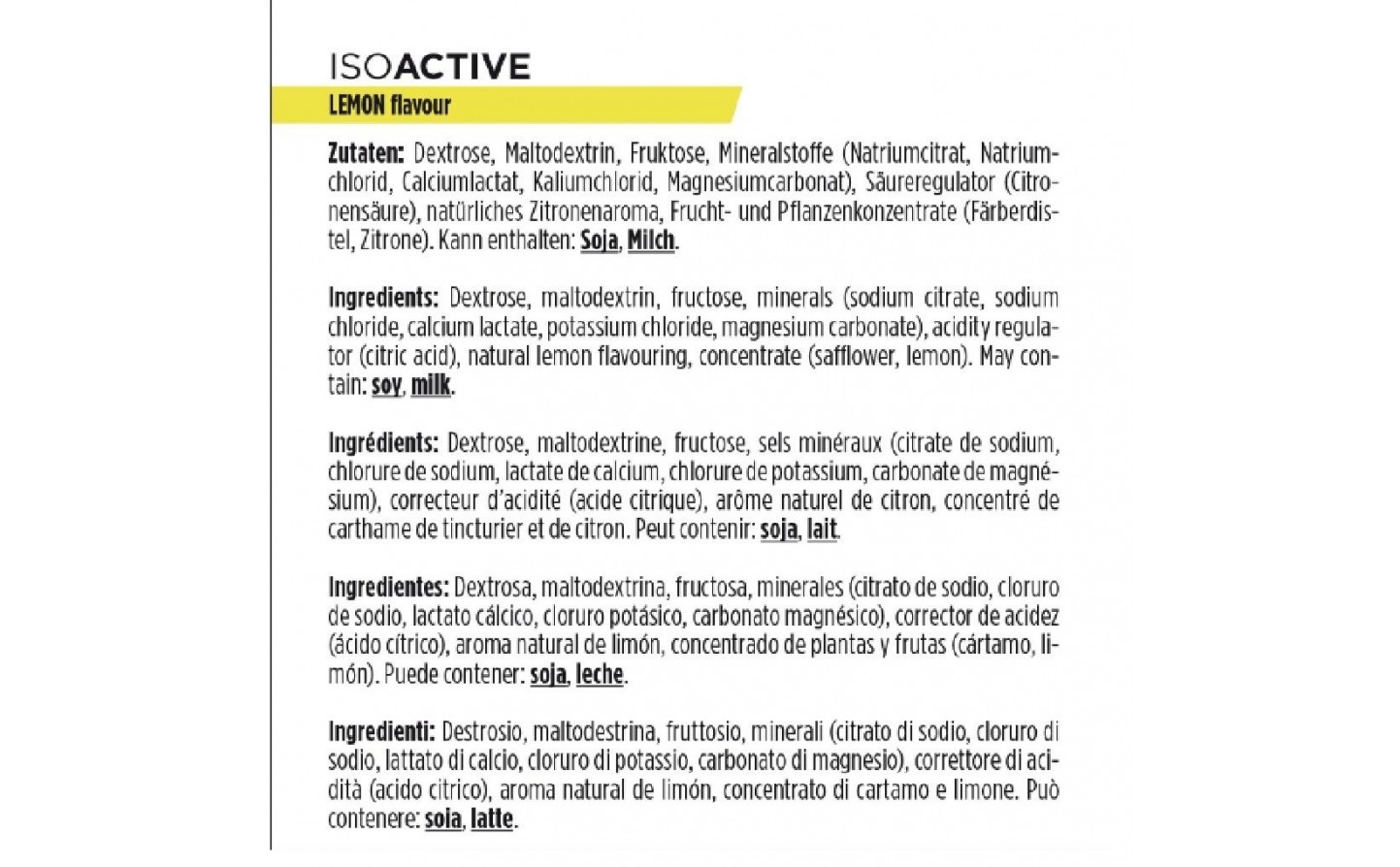 ISOACTIVE
LEMON flavour

Zutaten: Dextrose, Maltodextrin, Fruktose, Mineralstoffe (Natriumcitrat, Natriumchlorid, Calciumlactat, Kaliumchlorid, Magnesiumcarbonat), Säureregulator (Citronensäure), natürliches Zitronenaroma, Frucht- und Pflanzenkonzentrate (Färberdistel, Zitrone). Kann enthalten: Soja, Milch.

Ingredients: Dextrose, maltodextrin, fructose, minerals (sodium citrate, sodium chloride, calcium lactate, potassium chloride, magnesium carbonate), acidity regulator (citric acid), natural lemon flavouring, concentrate (safflower, lemon). May contain: soy, milk.

Ingrédients: Dextrose, maltodextrine, fructose, sels minéraux (citrate de sodium, chlorure de sodium, lactate de calcium, chlorure de potassium, carbonate de magnésium), correcteur d'acidité (acide citrique), arôme naturel de citron, concentré de carthame de tincturier et de citron. Peut contenir: soja, lait.

Ingredientes: Dextrosa, maltodextrina, fructosa, minerales (citrato de sodio, cloruro de sodio, lactato cálcico, cloruro potásico, carbonato magnésico), corrector de acidez (ácido cítrico), aroma natural de limón, concentrado de plantas y frutas (cártamo, limón). Puede contener: soja, leche.

Ingredienti: Destrosio, maltodestrina, fruttosio, minerali (citrato di sodio, cloruro di sodio, lattato di calcio, cloruro di potassio, carbonato di magnesio), correttore di acidità (acido citrico), aroma natural de limón, concentrato di cartamo e limone. Può contenere: soia, latte.